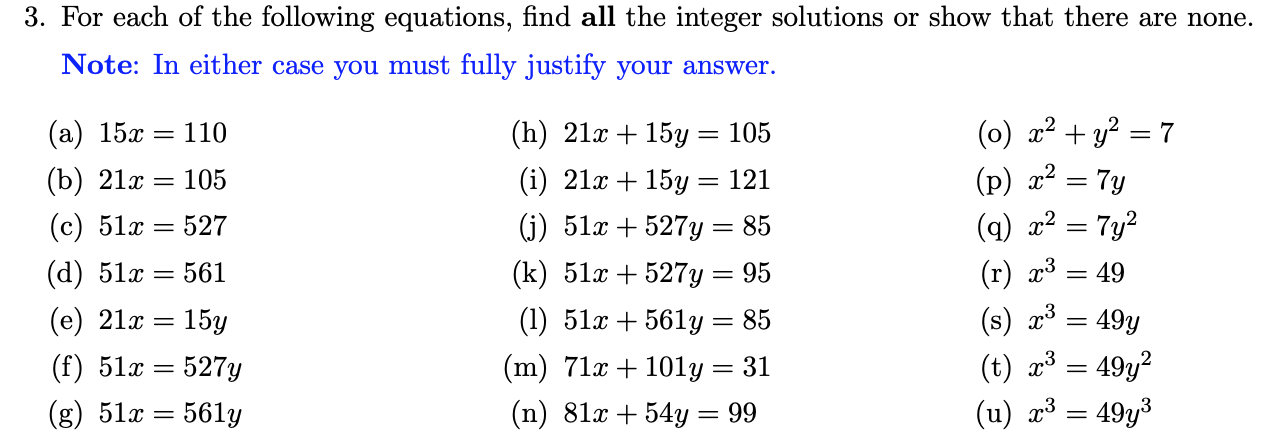 3. For each of the following equations, find all the integer solutions or show that there are none.

Note: In either case you must fully justify your answer.

(a) $15x = 110$
(b) $21x = 105$
(c) $51x = 527$
(d) $51x = 561$
(e) $21x = 15y$
(f) $51x = 527y$
(g) $51x = 561y$

(h) $21x + 15y = 105$
(i) $21x + 15y = 121$
(j) $51x + 527y = 85$
(k) $51x + 527y = 95$
(l) $51x + 561y = 85$
(m) $71x + 101y = 31$
(n) $81x + 54y = 99$

(o) $x^2 + y^2 = 7$
(p) $x^2 = 7y$
(q) $x^2 = 7y^2$
(r) $x^3 = 49$
(s) $x^3 = 49y$
(t) $x^3 = 49y^2$
(u) $x^3 = 49y^3$